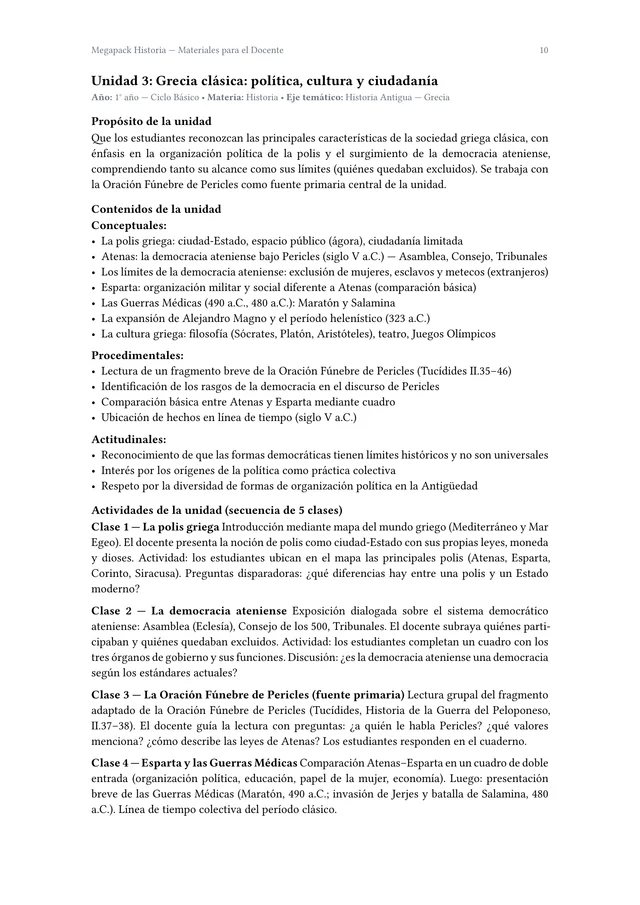 Megapack Historia — Materiales para el Docente 10

Unidad 3: Grecia clásica: política, cultura y ciudadanía

Año: 1° año — Ciclo Básico • Materia: Historia • Eje temático: Historia Antigua — Grecia

Propósito de la unidad

Que los estudiantes reconozcan las principales características de la sociedad griega clásica, con énfasis en la organización política de la polis y el surgimiento de la democracia ateniense, comprendiendo tanto su alcance como sus límites (quiénes quedaban excluidos). Se trabaja con la Oración Fúnebre de Pericles como fuente primaria central de la unidad.

Contenidos de la unidad

Conceptuales:

• La polis griega: ciudad-Estado, espacio público (ágora), ciudadanía limitada
• Atenas: la democracia ateniense bajo Pericles (siglo V a.C.) — Asamblea, Consejo, Tribunales
• Los límites de la democracia ateniense: exclusión de mujeres, esclavos y metecos (extranjeros)
• Esparta: organización militar y social diferente a Atenas (comparación básica)
• Las Guerras Médicas (490 a.C., 480 a.C.): Maratón y Salamina
• La expansión de Alejandro Magno y el período helenístico (323 a.C.)
• La cultura griega: filosofía (Sócrates, Platón, Aristóteles), teatro, Juegos Olímpicos

Procedimentales:

• Lectura de un fragmento breve de la Oración Fúnebre de Pericles (Tucídides II.35–46)
• Identificación de los rasgos de la democracia en el discurso de Pericles
• Comparación básica entre Atenas y Esparta mediante cuadro
• Ubicación de hechos en línea de tiempo (siglo V a.C.)

Actitudinales:

• Reconocimiento de que las formas democráticas tienen límites históricos y no son universales
• Interés por los orígenes de la política como práctica colectiva
• Respeto por la diversidad de formas de organización política en la Antigüedad

Actividades de la unidad (secuencia de 5 clases)

Clase 1 — La polis griega Introducción mediante mapa del mundo griego (Mediterráneo y Mar Egeo). El docente presenta la noción de polis como ciudad-Estado con sus propias leyes, moneda y dioses. Actividad: los estudiantes ubican en el mapa las principales polis (Atenas, Esparta, Corinto, Siracusa). Preguntas disparadoras: ¿qué diferencias hay entre una polis y un Estado moderno?

Clase 2 — La democracia ateniense Exposición dialogada sobre el sistema democrático ateniense: Asamblea (Eclesía), Consejo de los 500, Tribunales. El docente subraya quiénes participaban y quiénes quedaban excluidos. Actividad: los estudiantes completan un cuadro con los tres órganos de gobierno y sus funciones. Discusión: ¿es la democracia ateniense una democracia según los estándares actuales?

Clase 3 — La Oración Fúnebre de Pericles (fuente primaria) Lectura grupal del fragmento adaptado de la Oración Fúnebre de Pericles (Tucídides, Historia de la Guerra del Peloponeso, II.37–38). El docente guía la lectura con preguntas: ¿a quién le habla Pericles? ¿qué valores menciona? ¿cómo describe las leyes de Atenas? Los estudiantes responden en el cuaderno.

Clase 4 — Esparta y las Guerras Médicas Comparación Atenas–Esparta en un cuadro de doble entrada (organización política, educación, papel de la mujer, economía). Luego: presentación breve de las Guerras Médicas (Maratón, 490 a.C.; invasión de Jerjes y batalla de Salamina, 480 a.C.). Línea de tiempo colectiva del período clásico.